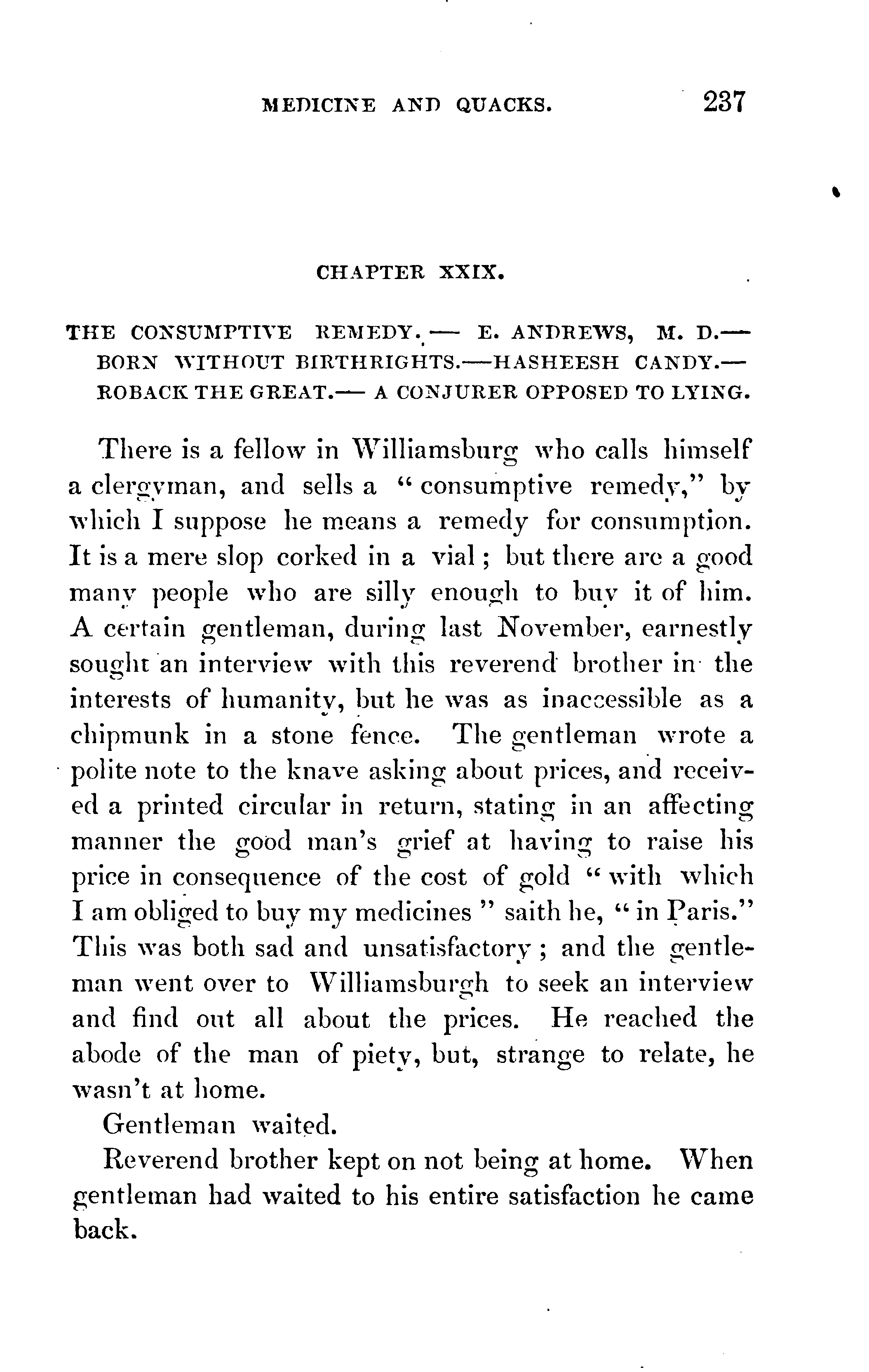 MEDICINE AND QUACKS. 237

CHAPTER XXIX.

THE CONSUMPTIVE REMEDY.— E. ANDREWS, M. D.— BORN WITHOUT BIRTHRIGHTS.—HASHEESH CANDY.— ROBACK THE GREAT.— A CONJURER OPPOSED TO LYING.

There is a fellow in Williamsburg who calls himself a clergyman, and sells a "consumptive remedy," by which I suppose he means a remedy for consumption. It is a mere slop corked in a vial; but there are a good many people who are silly enough to buy it of him. A certain gentleman, during last November, earnestly sought an interview with this reverend brother in the interests of humanity, but he was as inaccessible as a chipmunk in a stone fence. The gentleman wrote a polite note to the knave asking about prices, and received a printed circular in return, stating in an affecting manner the good man's grief at having to raise his price in consequence of the cost of gold "with which I am obliged to buy my medicines" saith he, "in Paris." This was both sad and unsatisfactory; and the gentleman went over to Williamsburgh to seek an interview and find out all about the prices. He reached the abode of the man of piety, but, strange to relate, he wasn't at home.

Gentleman waited.

Reverend brother kept on not being at home. When gentleman had waited to his entire satisfaction he came back.